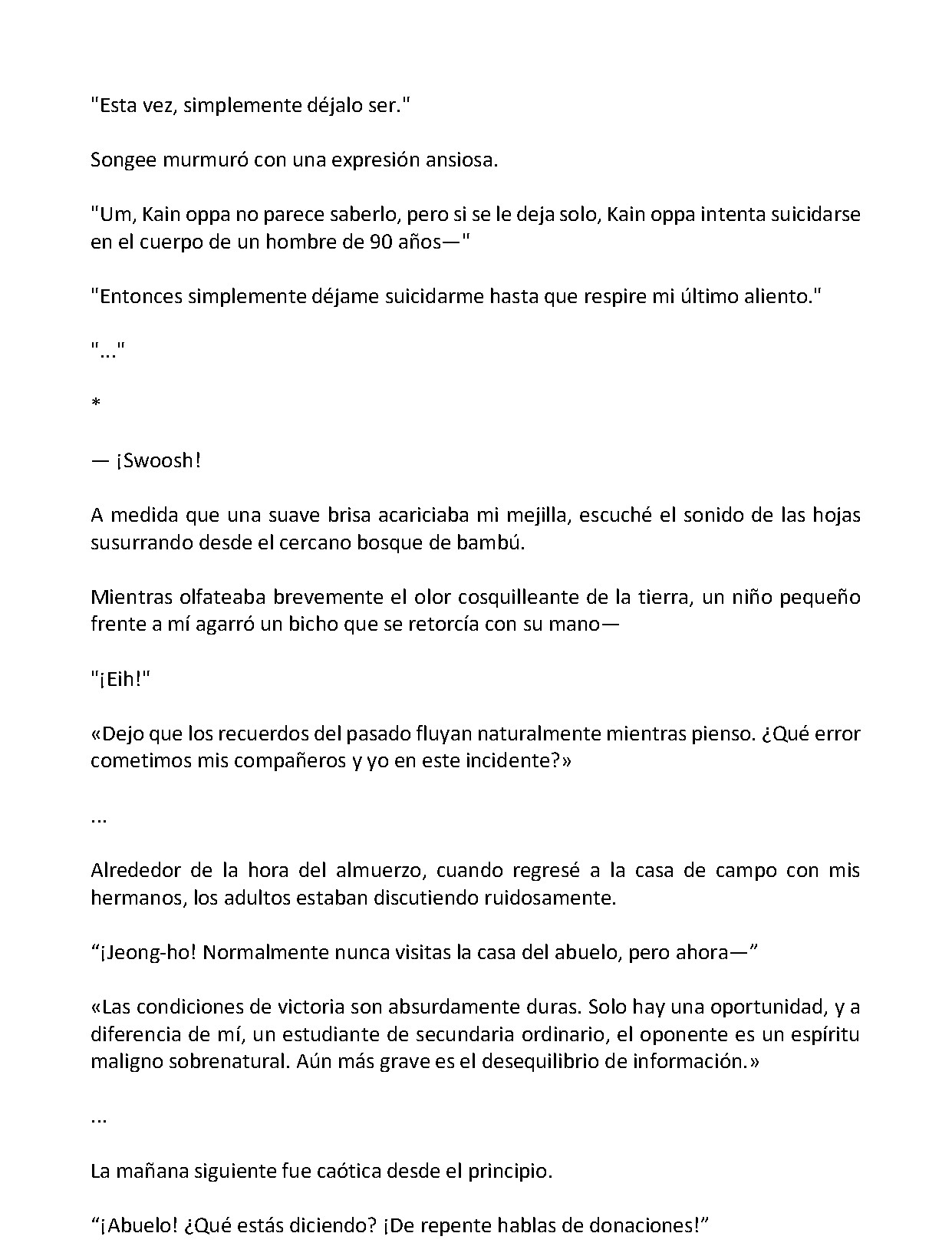 "Esta vez, simplemente déjalo ser."

Songee murmuró con una expresión ansiosa.

"Um, Kain oppa no parece saberlo, pero si se le deja solo, Kain oppa intenta suicidarse en el cuerpo de un hombre de 90 años—"

"Entonces simplemente déjame suicidarme hasta que respire mi último aliento."

"..."

*

— ¡Swoosh!

A medida que una suave brisa acariciaba mi mejilla, escuché el sonido de las hojas susurrando desde el cercano bosque de bambú.

Mientras olfateaba brevemente el olor cosquilleante de la tierra, un niño pequeño frente a mí agarró un bicho que se retorcía con su mano—

"¡Eih!"

«Dejo que los recuerdos del pasado fluyan naturalmente mientras pienso. ¿Qué error cometimos mis compañeros y yo en este incidente?»

...

Alrededor de la hora del almuerzo, cuando regresé a la casa de campo con mis hermanos, los adultos estaban discutiendo ruidosamente.

"¡Jeong-ho! Normalmente nunca visitas la casa del abuelo, pero ahora—"

«Las condiciones de victoria son absurdamente duras. Solo hay una oportunidad, y a diferencia de mí, un estudiante de secundaria ordinario, el oponente es un espíritu maligno sobrenatural. Aún más grave es el desequilibrio de información.»

...

La mañana siguiente fue caótica desde el principio.

"¡Abuelo! ¿Qué estás diciendo? ¡De repente hablas de donaciones!"